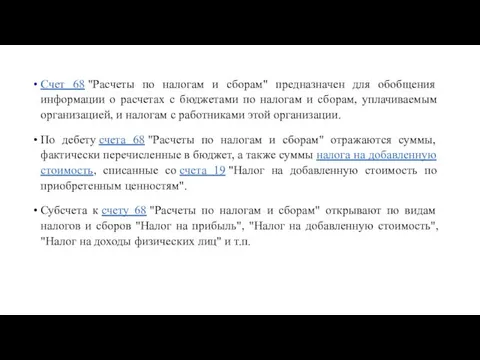 • Счет 68 "Расчеты по налогам и сборам" предназначен для обобщения информации о расчетах с бюджетами по налогам и сборам, уплачиваемым организацией, и налогам с работниками этой организации.

• По дебету счета 68 "Расчеты по налогам и сборам" отражаются суммы, фактически перечисленные в бюджет, а также суммы налога на добавленную стоимость, списанные со счета 19 "Налог на добавленную стоимость по приобретенным ценностям".

• Субсчета к счету 68 "Расчеты по налогам и сборам" открывают по видам налогов и сборов "Налог на прибыль", "Налог на добавленную стоимость", "Налог на доходы физических лиц" и т.п.